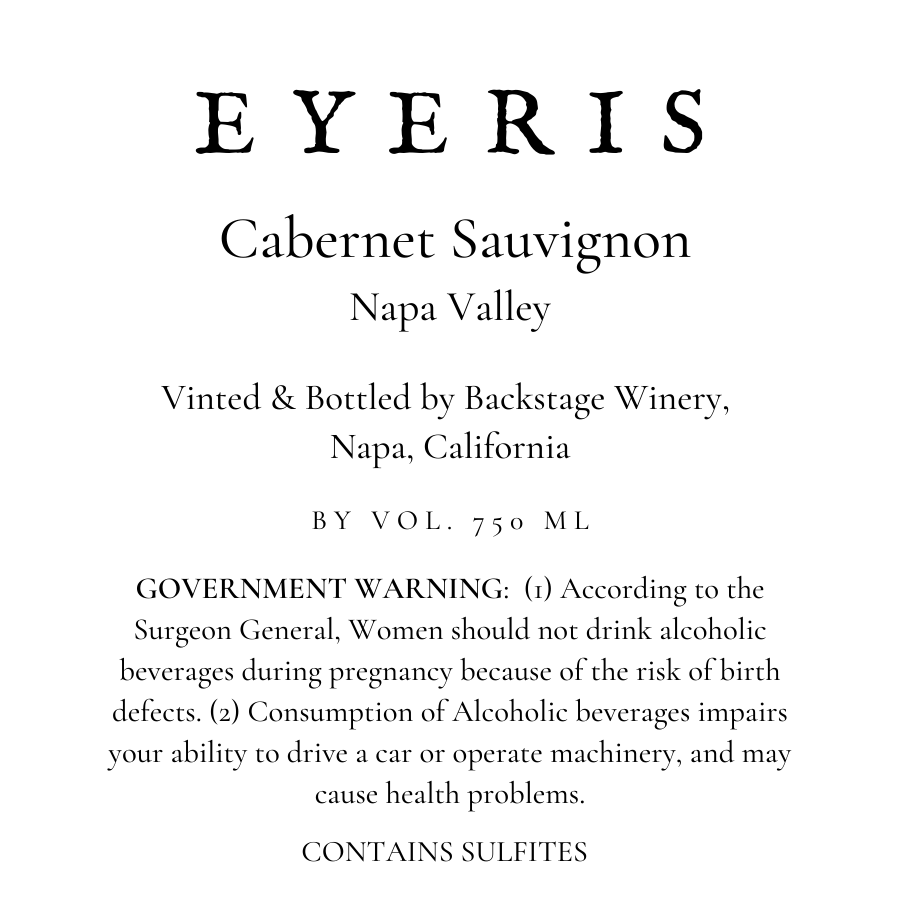 EYERIS

Cabernet Sauvignon
Napa Valley

Vinted & Bottled by Backstage Winery,
Napa, California

BY VOL. 750 ML

GOVERNMENT WARNING: (1) According to the Surgeon General, Women should not drink alcoholic beverages during pregnancy because of the risk of birth defects. (2) Consumption of Alcoholic beverages impairs your ability to drive a car or operate machinery, and may cause health problems.

CONTAINS SULFITES